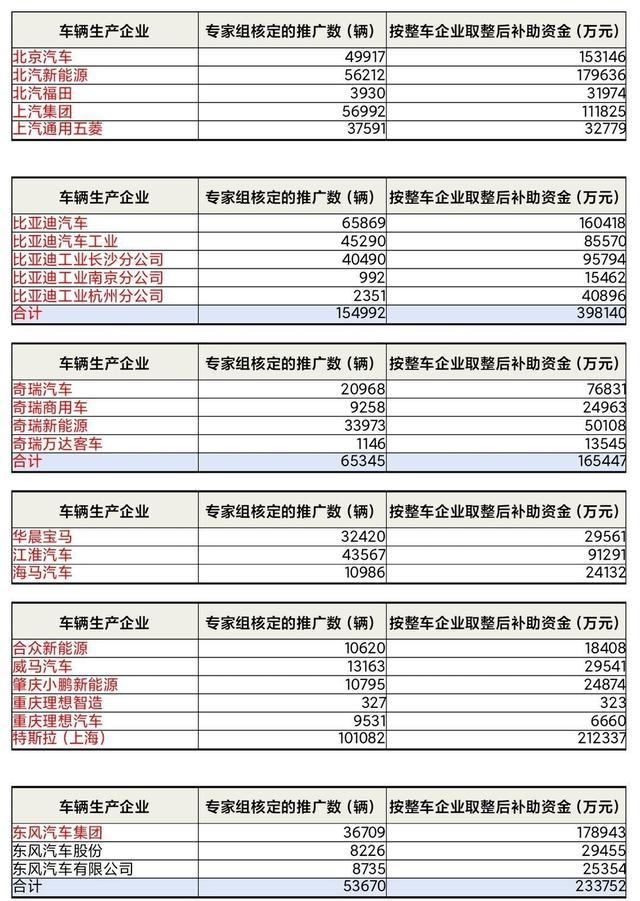 | 车辆生产企业 | 专家组核定的推广数（辆） | 按整车企业取整后补助资金（万元） |
|---|---|---|
| 北京汽车 | 49917 | 153146 |
| 北汽新能源 | 56212 | 179636 |
| 北汽福田 | 3930 | 31974 |
| 上汽集团 | 56992 | 111825 |
| 上汽通用五菱 | 37591 | 32779 |

| 车辆生产企业 | 专家组核定的推广数（辆） | 按整车企业取整后补助资金（万元） |
|---|---|---|
| 比亚迪汽车 | 65869 | 160418 |
| 比亚迪汽车工业 | 45290 | 85570 |
| 比亚迪工业长沙分公司 | 40490 | 95794 |
| 比亚迪工业南京分公司 | 992 | 15462 |
| 比亚迪工业杭州分公司 | 2351 | 40896 |
| 合计 | 154992 | 398140 |

| 车辆生产企业 | 专家组核定的推广数（辆） | 按整车企业取整后补助资金（万元） |
|---|---|---|
| 奇瑞汽车 | 20968 | 76831 |
| 奇瑞商用车 | 9258 | 24963 |
| 奇瑞新能源 | 33973 | 50108 |
| 奇瑞万达客车 | 1146 | 13545 |
| 合计 | 65345 | 165447 |

| 车辆生产企业 | 专家组核定的推广数（辆） | 按整车企业取整后补助资金（万元） |
|---|---|---|
| 华晨宝马 | 32420 | 29561 |
| 江淮汽车 | 43567 | 91291 |
| 海马汽车 | 10986 | 24132 |

| 车辆生产企业 | 专家组核定的推广数（辆） | 按整车企业取整后补助资金（万元） |
|---|---|---|
| 合众新能源 | 10620 | 18408 |
| 威马汽车 | 13163 | 29541 |
| 肇庆小鹏新能源 | 10795 | 24874 |
| 重庆理想智造 | 327 | 323 |
| 重庆理想汽车 | 9531 | 6660 |
| 特斯拉（上海） | 101082 | 212337 |

| 车辆生产企业 | 专家组核定的推广数（辆） | 按整车企业取整后补助资金（万元） |
|---|---|---|
| 东风汽车集团 | 36709 | 178943 |
| 东风汽车股份 | 8226 | 29455 |
| 东风汽车有限公司 | 8735 | 25354 |
| 合计 | 53670 | 233752 |